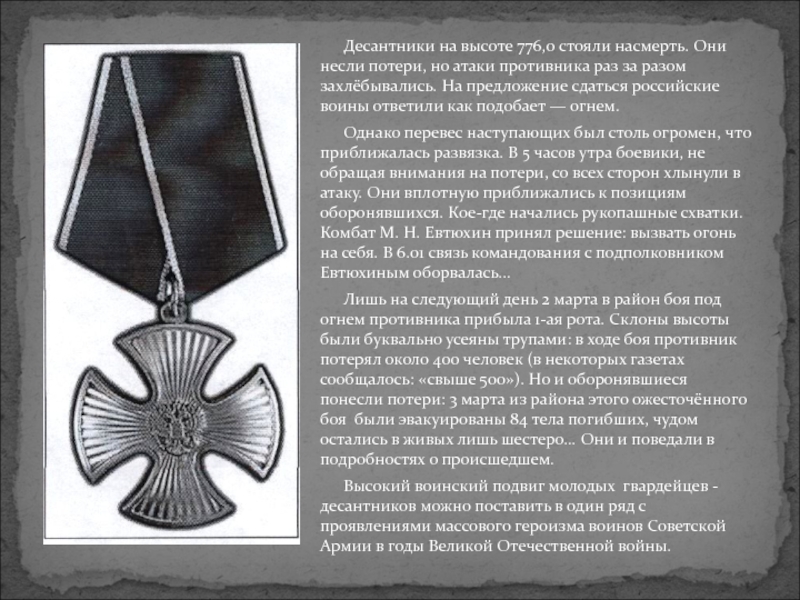 Десантники на высоте 776,0 стояли насмерть. Они несли потери, но атаки противника раз за разом захлёбывались. На предложение сдаться российские воины ответили как подобает — огнем.

Однако перевес наступающих был столь огромен, что приближалась развязка. В 5 часов утра боевики, не обращая внимания на потери, со всех сторон хлынули в атаку. Они вплотную приближались к позициям оборонявшихся. Кое-где начались рукопашные схватки. Комбат М. Н. Евтюхин принял решение: вызвать огонь на себя. В 6.01 связь командования с подполковником Евтюхиным оборвалась...

Лишь на следующий день 2 марта в район боя под огнем противника прибыла 1-ая рота. Склоны высоты были буквально усеяны трупами: в ходе боя противник потерял около 400 человек (в некоторых газетах сообщалось: «свыше 500»). Но и оборонявшиеся понесли потери: 3 марта из района этого ожесточённого боя были эвакуированы 84 тела погибших, чудом остались в живых лишь шестеро... Они и поведали в подробностях о происшедшем.

Высокий воинский подвиг молодых гвардейцев - десантников можно поставить в один ряд с проявлениями массового героизма воинов Советской Армии в годы Великой Отечественной войны.